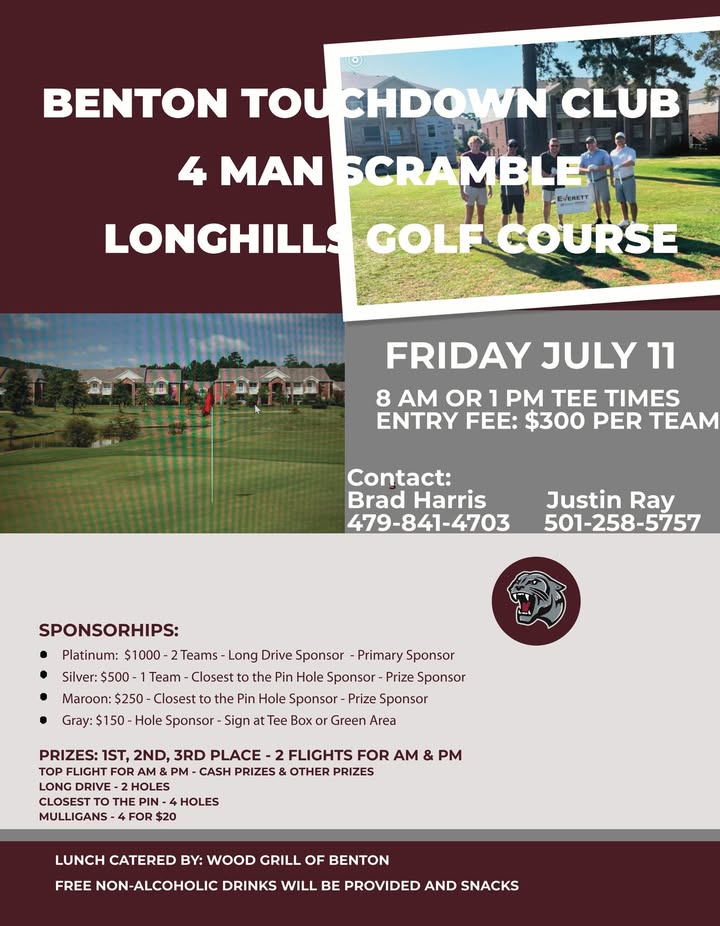 BENTON TOUCHDOWN CLUB
4 MAN SCRAMBLE
LONGHILLS GOLF COURSE

EVERETT

FRIDAY JULY 11

8 AM OR 1 PM TEE TIMES
ENTRY FEE: $300 PER TEAM

Contact:
Brad Harris
479-841-4703

Justin Ray
501-258-5757

SPONSORHIPS:

- Platinum: $1000 - 2 Teams - Long Drive Sponsor - Primary Sponsor
- Silver: $500 - 1 Team - Closest to the Pin Hole Sponsor - Prize Sponsor
- Maroon: $250 - Closest to the Pin Hole Sponsor - Prize Sponsor
- Gray: $150 - Hole Sponsor - Sign at Tee Box or Green Area

PRIZES: 1ST, 2ND, 3RD PLACE - 2 FLIGHTS FOR AM & PM
TOP FLIGHT FOR AM & PM - CASH PRIZES & OTHER PRIZES
LONG DRIVE - 2 HOLES
CLOSEST TO THE PIN - 4 HOLES
MULLIGANS - 4 FOR $20

LUNCH CATERED BY: WOOD GRILL OF BENTON
FREE NON-ALCOHOLIC DRINKS WILL BE PROVIDED AND SNACKS